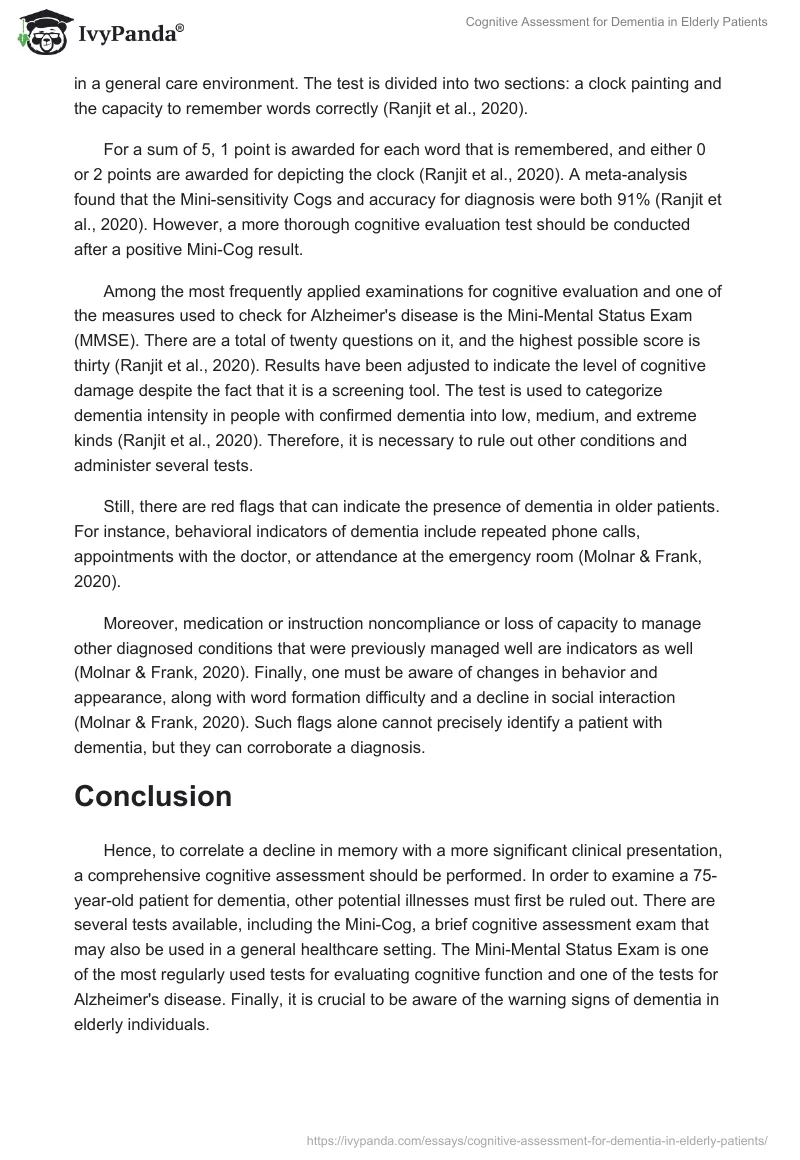 IvyPanda®

Cognitive Assessment for Dementia in Elderly Patients

in a general care environment. The test is divided into two sections: a clock painting and the capacity to remember words correctly (Ranjit et al., 2020).

For a sum of 5, 1 point is awarded for each word that is remembered, and either 0 or 2 points are awarded for depicting the clock (Ranjit et al., 2020). A meta-analysis found that the Mini-sensitivity Cogs and accuracy for diagnosis were both 91% (Ranjit et al., 2020). However, a more thorough cognitive evaluation test should be conducted after a positive Mini-Cog result.

Among the most frequently applied examinations for cognitive evaluation and one of the measures used to check for Alzheimer's disease is the Mini-Mental Status Exam (MMSE). There are a total of twenty questions on it, and the highest possible score is thirty (Ranjit et al., 2020). Results have been adjusted to indicate the level of cognitive damage despite the fact that it is a screening tool. The test is used to categorize dementia intensity in people with confirmed dementia into low, medium, and extreme kinds (Ranjit et al., 2020). Therefore, it is necessary to rule out other conditions and administer several tests.

Still, there are red flags that can indicate the presence of dementia in older patients. For instance, behavioral indicators of dementia include repeated phone calls, appointments with the doctor, or attendance at the emergency room (Molnar & Frank, 2020).

Moreover, medication or instruction noncompliance or loss of capacity to manage other diagnosed conditions that were previously managed well are indicators as well (Molnar & Frank, 2020). Finally, one must be aware of changes in behavior and appearance, along with word formation difficulty and a decline in social interaction (Molnar & Frank, 2020). Such flags alone cannot precisely identify a patient with dementia, but they can corroborate a diagnosis.

Conclusion

Hence, to correlate a decline in memory with a more significant clinical presentation, a comprehensive cognitive assessment should be performed. In order to examine a 75-year-old patient for dementia, other potential illnesses must first be ruled out. There are several tests available, including the Mini-Cog, a brief cognitive assessment exam that may also be used in a general healthcare setting. The Mini-Mental Status Exam is one of the most regularly used tests for evaluating cognitive function and one of the tests for Alzheimer's disease. Finally, it is crucial to be aware of the warning signs of dementia in elderly individuals.

https://ivypanda.com/essays/cognitive-assessment-for-dementia-in-elderly-patients/